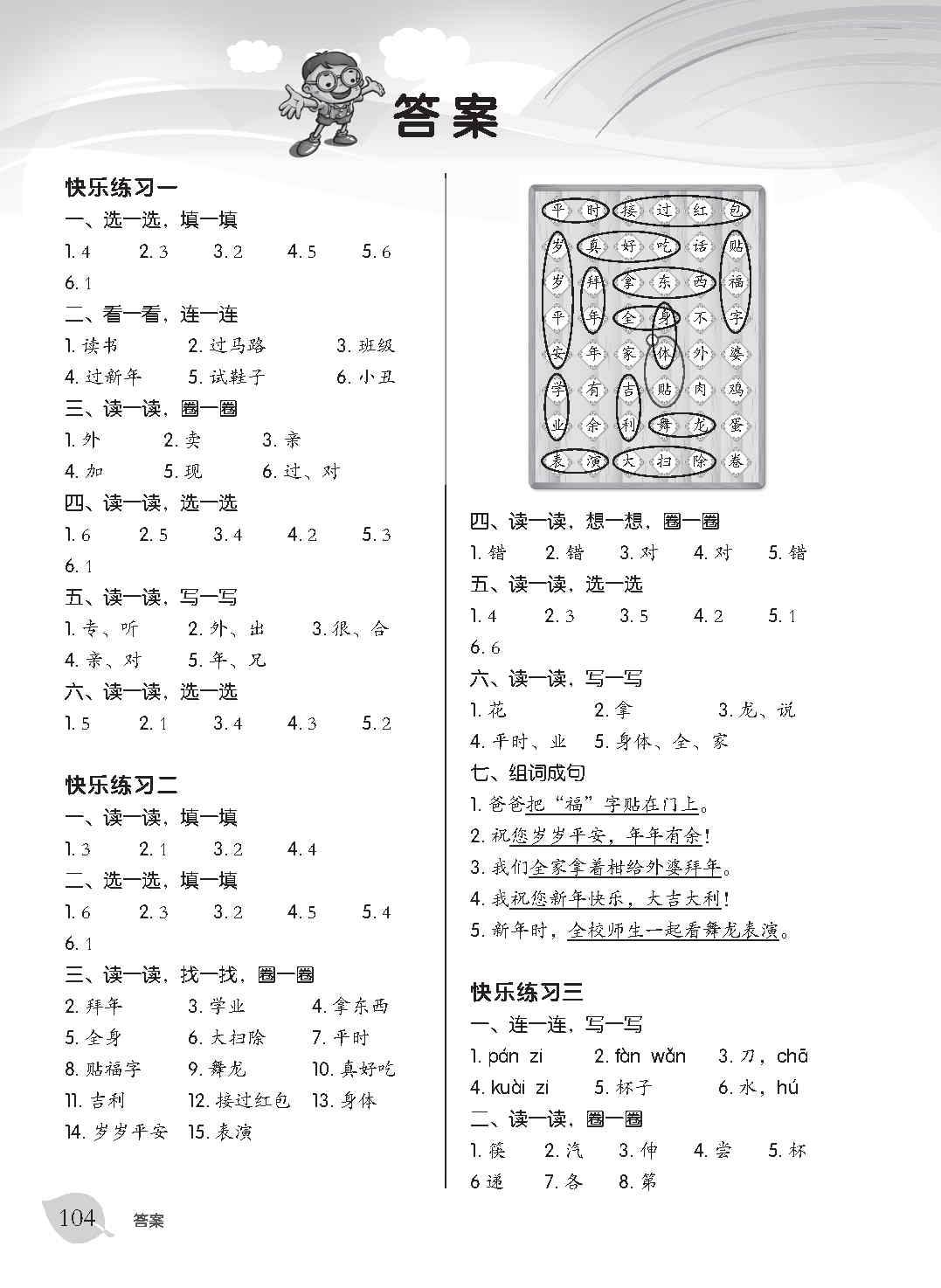 答案

快乐练习一

一、选一选，填一填

1. 4　2. 3　3. 2　4. 5　5. 6　6. 1

二、看一看，连一连

1. 读书　2. 过马路　3. 班级
4. 过新年　5. 试鞋子　6. 小丑

三、读一读，圈一圈

1. 外　2. 卖　3. 亲
4. 加　5. 现　6. 过、对

四、读一读，选一选

1. 6　2. 5　3. 4　4. 2　5. 3　6. 1

五、读一读，写一写

1. 专、听　2. 外、出　3. 很、合
4. 亲、对　5. 年、兄

六、读一读，选一选

1. 5　2. 1　3. 4　4. 3　5. 2

快乐练习二

一、读一读，填一填

1. 3　2. 1　3. 2　4. 4

二、选一选，填一填

1. 6　2. 3　3. 2　4. 5　5. 4　6. 1

三、读一读，找一找，圈一圈

2. 拜年　3. 学业　4. 拿东西
5. 全身　6. 大扫除　7. 平时
8. 贴福字　9. 舞龙　10. 真好吃
11. 吉利　12. 接过红包　13. 身体
14. 岁岁平安　15. 表演

| 平 | 时 | 接 | 过 | 红 | 包 |
|---|---|---|---|---|---|
| 岁 | 真 | 好 | 吃 | 话 | 贴 |
| 岁 | 拜 | 拿 | 东 | 西 | 福 |
| 平 | 年 | 全 | 身 | 不 | 字 |
| 安 | 年 | 家 | 体 | 外 | 婆 |
| 学 | 有 | 吉 | 贴 | 肉 | 鸡 |
| 业 | 余 | 利 | 舞 | 龙 | 蛋 |
| 表 | 演 | 大 | 扫 | 除 | 卷 |

四、读一读，想一想，圈一圈

1. 错　2. 错　3. 对　4. 对　5. 错

五、读一读，选一选

1. 4　2. 3　3. 5　4. 2　5. 1　6. 6

六、读一读，写一写

1. 花　2. 拿　3. 龙、说
4. 平时、业　5. 身体、全、家

七、组词成句

1. 爸爸把“福”字贴在门上。
2. 祝您岁岁平安，年年有余！
3. 我们全家拿着柑给外婆拜年。
4. 我祝您新年快乐，大吉大利！
5. 新年时，全校师生一起看舞龙表演。

快乐练习三

一、连一连，写一写

1. pán zi　2. fàn wǎn　3. 刀，chā
4. kuài zi　5. 杯子　6. 水，hú

二、读一读，圈一圈

1. 筷　2. 汽　3. 伸　4. 尝　5. 杯
6 递　7. 各　8. 第

104　答案